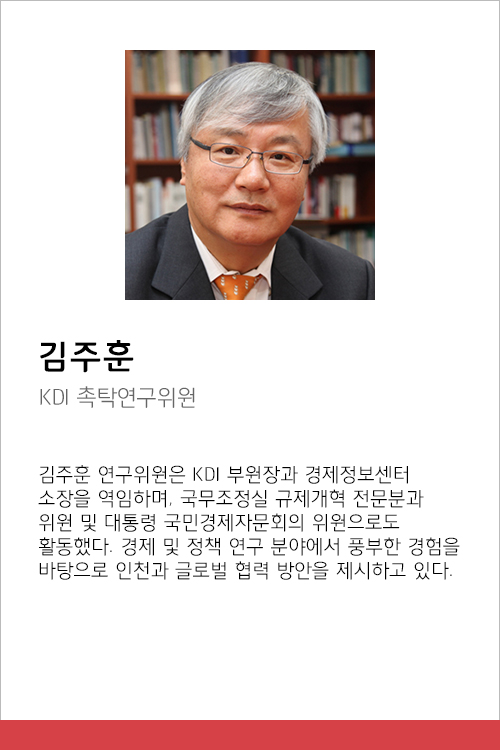 김주훈

KDI 촉탁연구위원

김주훈 연구위원은 KDI 부원장과 경제정보센터 소장을 역임하며, 국무조정실 규제개혁 전문분과 위원 및 대통령 국민경제자문회의 위원으로도 활동했다. 경제 및 정책 연구 분야에서 풍부한 경험을 바탕으로 인천과 글로벌 협력 방안을 제시하고 있다.